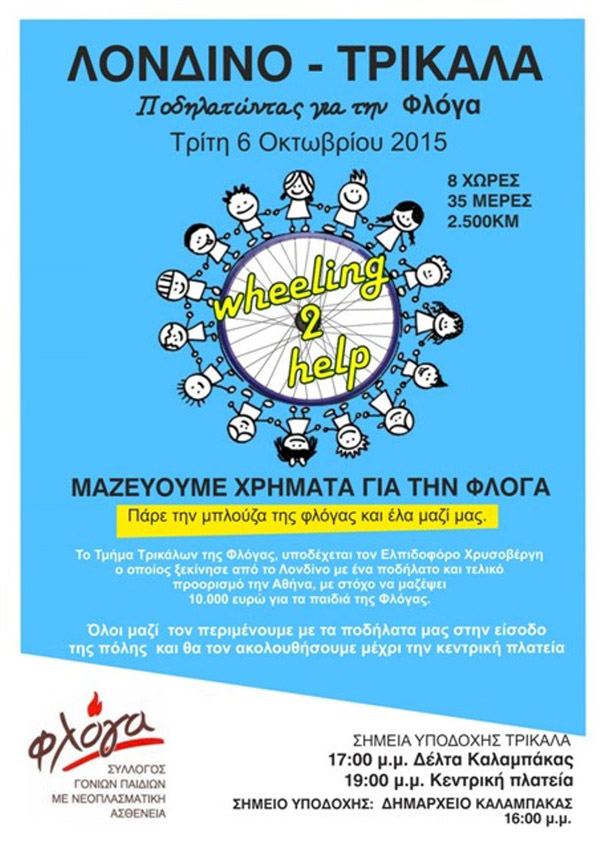 ΛΟΝΔΙΝΟ - ΤΡΙΚΑΛΑ

Ποδηλατώντας για την Φλόγα

Τρίτη 6 Οκτωβρίου 2015

8 ΧΩΡΕΣ
35 ΜΕΡΕΣ
2.500ΚΜ

wheeling 2 help

ΜΑΖΕΥΟΥΜΕ ΧΡΗΜΑΤΑ ΓΙΑ ΤΗΝ ΦΛΟΓΑ

Πάρε την μπλούζα της φλόγας και έλα μαζί μας.

Το Τμήμα Τρικάλων της Φλόγας, υποδέχεται τον Ελπιδοφόρο Χρυσοβέργη ο οποίος ξεκίνησε από το Λονδίνο με ένα ποδήλατο και τελικό προορισμό την Αθήνα, με στόχο να μαζέψει 10.000 ευρώ για τα παιδιά της Φλόγας.

Όλοι μαζί τον περιμένουμε με τα ποδήλατα μας στην είσοδο της πόλης και θα τον ακολουθήσουμε μέχρι την κεντρική πλατεία

φλόγα
ΣΥΛΛΟΓΟΣ ΓΟΝΙΩΝ ΠΑΙΔΙΩΝ ΜΕ ΝΕΟΠΛΑΣΜΑΤΙΚΗ ΑΣΘΕΝΕΙΑ

ΣΗΜΕΙΑ ΥΠΟΔΟΧΗΣ ΤΡΙΚΑΛΑ
17:00 μ.μ. Δέλτα Καλαμπάκας
19:00 μ.μ. Κεντρική πλατεία

ΣΗΜΕΙΟ ΥΠΟΔΟΧΗΣ: ΔΗΜΑΡΧΕΙΟ ΚΑΛΑΜΠΑΚΑΣ
16:00 μ.μ.